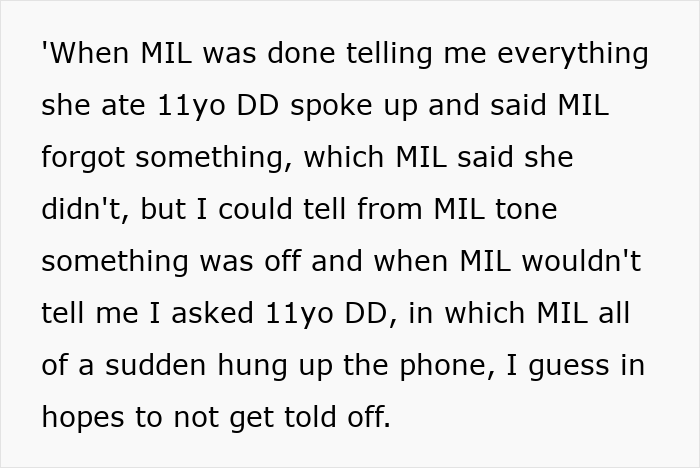 'When MIL was done telling me everything she ate 11yo DD spoke up and said MIL forgot something, which MIL said she didn't, but I could tell from MIL tone something was off and when MIL wouldn't tell me I asked 11yo DD, in which MIL all of a sudden hung up the phone, I guess in hopes to not get told off.